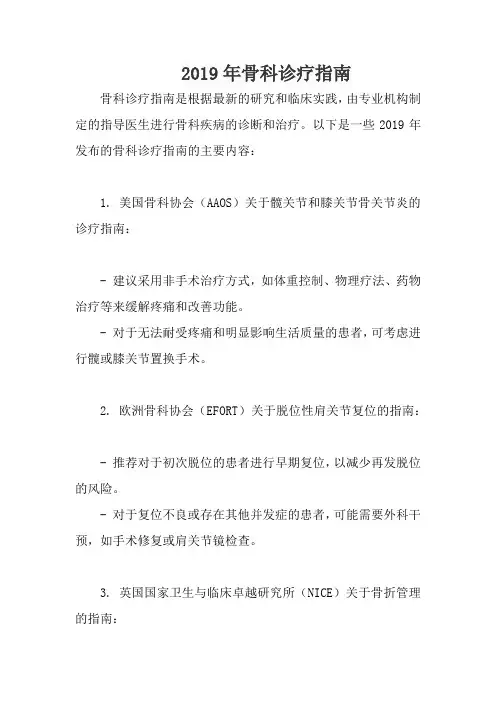 2019 年骨科诊疗指南

骨科诊疗指南是根据最新的研究和临床实践，由专业机构制定的指导医生进行骨科疾病的诊断和治疗。以下是一些 2019 年发布的骨科诊疗指南的主要内容：

1. 美国骨科协会（AAOS）关于髋关节和膝关节骨关节炎的诊疗指南：

- 建议采用非手术治疗方式，如体重控制、物理疗法、药物治疗等来缓解疼痛和改善功能。
- 对于无法耐受疼痛和明显影响生活质量的患者，可考虑进行髋或膝关节置换手术。

2. 欧洲骨科协会（EFORT）关于脱位性肩关节复位的指南：

- 推荐对于初次脱位的患者进行早期复位，以减少再发脱位的风险。
- 对于复位不良或存在其他并发症的患者，可能需要外科干预，如手术修复或肩关节镜检查。

3. 英国国家卫生与临床卓越研究所（NICE）关于骨折管理的指南：